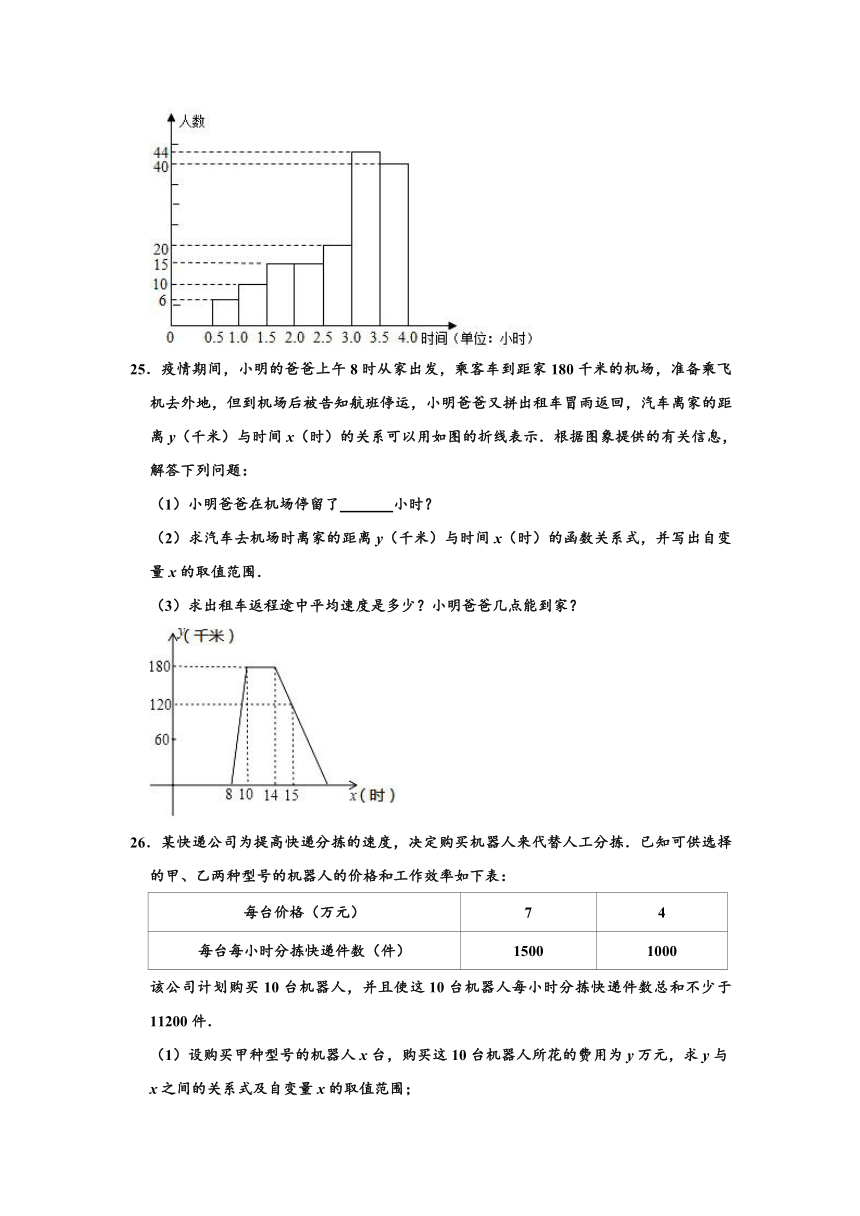 人数

44
40
20
15
10
6
0　0.5 1.0 1.5 2.0 2.5 3.0 3.5 4.0 时间（单位：小时）

25．疫情期间，小明的爸爸上午 8 时从家出发，乘客车到距家 180 千米的机场，准备乘飞机去外地，但到机场后被告知航班停运，小明爸爸又拼出租车冒雨返回，汽车离家的距离 $y$（千米）与时间 $x$（时）的关系可以用如图的折线表示．根据图象提供的有关信息，解答下列问题：

（1）小明爸爸在机场停留了______小时？

（2）求汽车去机场时离家的距离 $y$（千米）与时间 $x$（时）的函数关系式，并写出自变量 $x$ 的取值范围．

（3）求出租车返程途中平均速度是多少？小明爸爸几点能到家？

$y$（千米）
180
120
60
8 10　14 15　$x$（时）

26．某快递公司为提高快递分拣的速度，决定购买机器人来代替人工分拣．已知可供选择的甲、乙两种型号的机器人的价格和工作效率如下表：

| 每台价格（万元） | 7 | 4 |
|---|---|---|
| 每台每小时分拣快递件数（件） | 1500 | 1000 |

该公司计划购买 10 台机器人，并且使这 10 台机器人每小时分拣快递件数总和不少于 11200 件．

（1）设购买甲种型号的机器人 $x$ 台，购买这 10 台机器人所花的费用为 $y$ 万元，求 $y$ 与 $x$ 之间的关系式及自变量 $x$ 的取值范围；